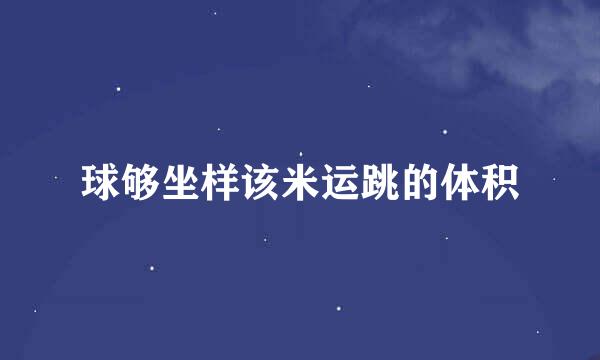 球够坐样该米运跳的体积